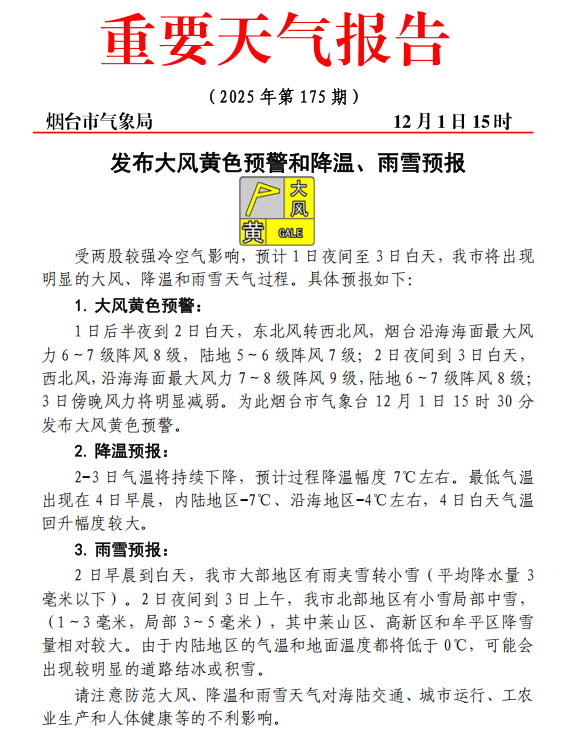 重要天气报告

（2025年第175期）

烟台市气象局　　12月1日15时

发布大风黄色预警和降温、雨雪预报

大风
黄 GALE

受两股较强冷空气影响，预计1日夜间至3日白天，我市将出现明显的大风、降温和雨雪天气过程。具体预报如下：

1. 大风黄色预警：

1日后半夜到2日白天，东北风转西北风，烟台沿海海面最大风力6~7级阵风8级，陆地5~6级阵风7级；2日夜间到3日白天，西北风，沿海海面最大风力7~8级阵风9级，陆地6~7级阵风8级；3日傍晚风力将明显减弱。为此烟台市气象台12月1日15时30分发布大风黄色预警。

2. 降温预报：

2-3日气温将持续下降，预计过程降温幅度7℃左右。最低气温出现在4日早晨，内陆地区-7℃、沿海地区-4℃左右，4日白天气温回升幅度较大。

3. 雨雪预报：

2日早晨到白天，我市大部地区有雨夹雪转小雪（平均降水量3毫米以下）。2日夜间到3日上午，我市北部地区有小雪局部中雪，（1~3毫米，局部3~5毫米），其中莱山区、高新区和牟平区降雪量相对较大。由于内陆地区的气温和地面温度都将低于0℃，可能会出现较明显的道路结冰或积雪。

请注意防范大风、降温和雨雪天气对海陆交通、城市运行、工农业生产和人体健康等的不利影响。